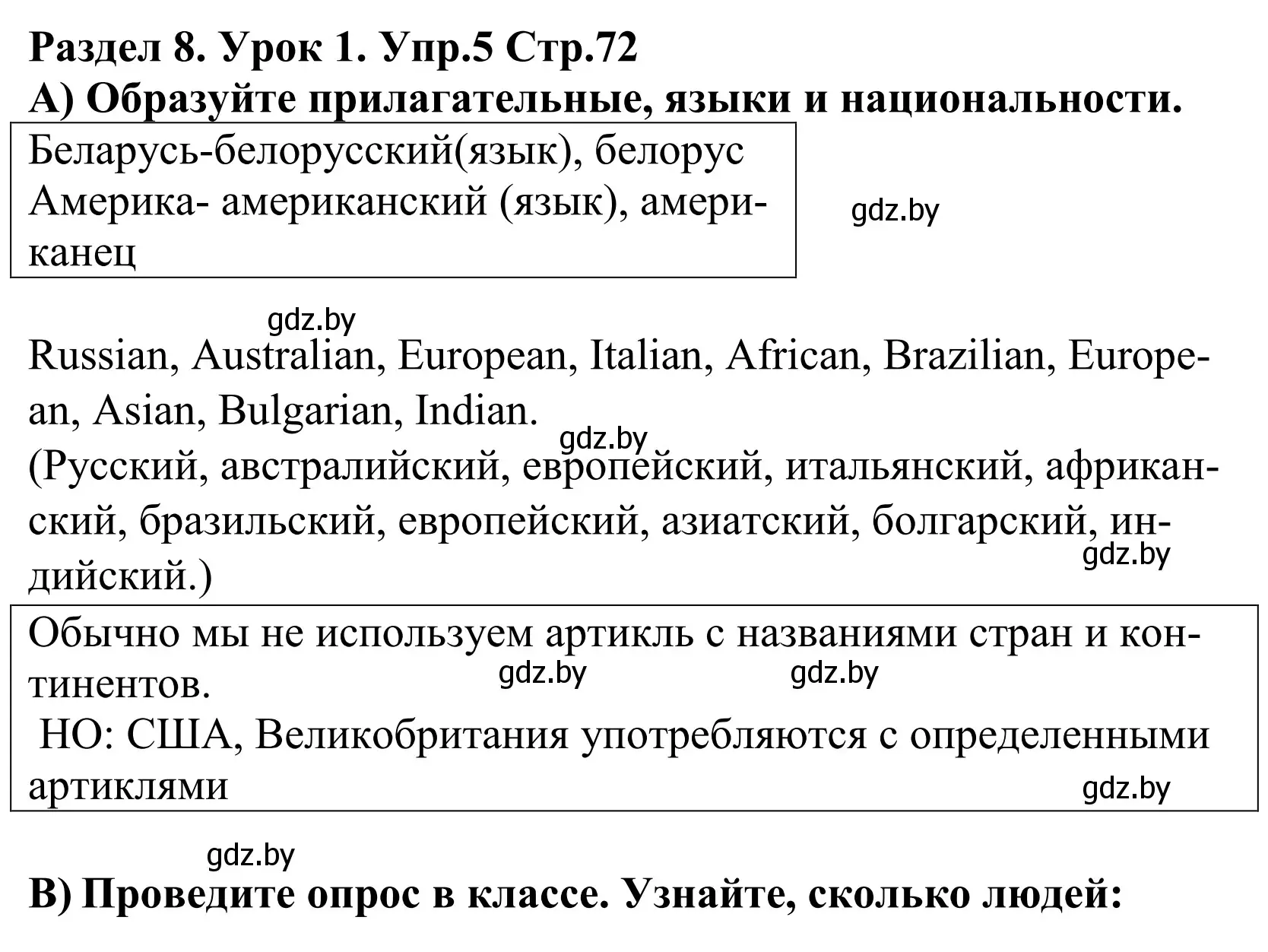 Раздел 8. Урок 1. Упр.5 Стр.72
А) Образуйте прилагательные, языки и национальности.

Беларусь-белорусский(язык), белорус
Америка- американский (язык), американец

gdz.by

gdz.by

Russian, Australian, European, Italian, African, Brazilian, European, Asian, Bulgarian, Indian.

gdz.by

(Русский, австралийский, европейский, итальянский, африканский, бразильский, европейский, азиатский, болгарский, индийский.)

gdz.by

Обычно мы не используем артикль с названиями стран и континентов.

gdz.by gdz.by

НО: США, Великобритания употребляются с определенными артиклями

gdz.by

gdz.by

В) Проведите опрос в классе. Узнайте, сколько людей: